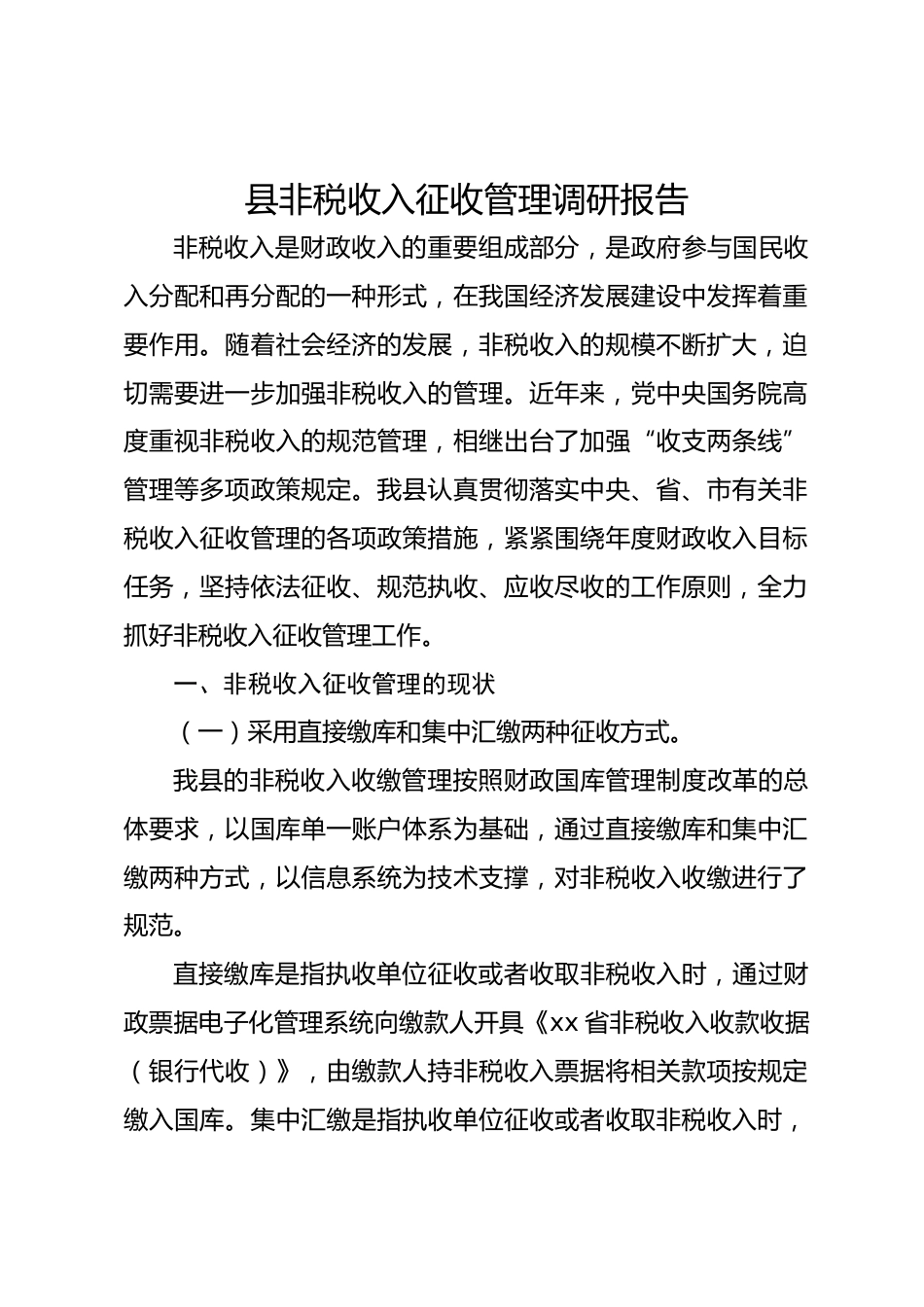 县非税收入征收管理调研报告

非税收入是财政收入的重要组成部分，是政府参与国民收入分配和再分配的一种形式，在我国经济发展建设中发挥着重要作用。随着社会经济的发展，非税收入的规模不断扩大，迫切需要进一步加强非税收入的管理。近年来，党中央国务院高度重视非税收入的规范管理，相继出台了加强“收支两条线”管理等多项政策规定。我县认真贯彻落实中央、省、市有关非税收入征收管理的各项政策措施，紧紧围绕年度财政收入目标任务，坚持依法征收、规范执收、应收尽收的工作原则，全力抓好非税收入征收管理工作。

一、非税收入征收管理的现状

（一）采用直接缴库和集中汇缴两种征收方式。

我县的非税收入收缴管理按照财政国库管理制度改革的总体要求，以国库单一账户体系为基础，通过直接缴库和集中汇缴两种方式，以信息系统为技术支撑，对非税收入收缴进行了规范。

直接缴库是指执收单位征收或者收取非税收入时，通过财政票据电子化管理系统向缴款人开具《xx省非税收入收款收据（银行代收）》，由缴款人持非税收入票据将相关款项按规定缴入国库。集中汇缴是指执收单位征收或者收取非税收入时，